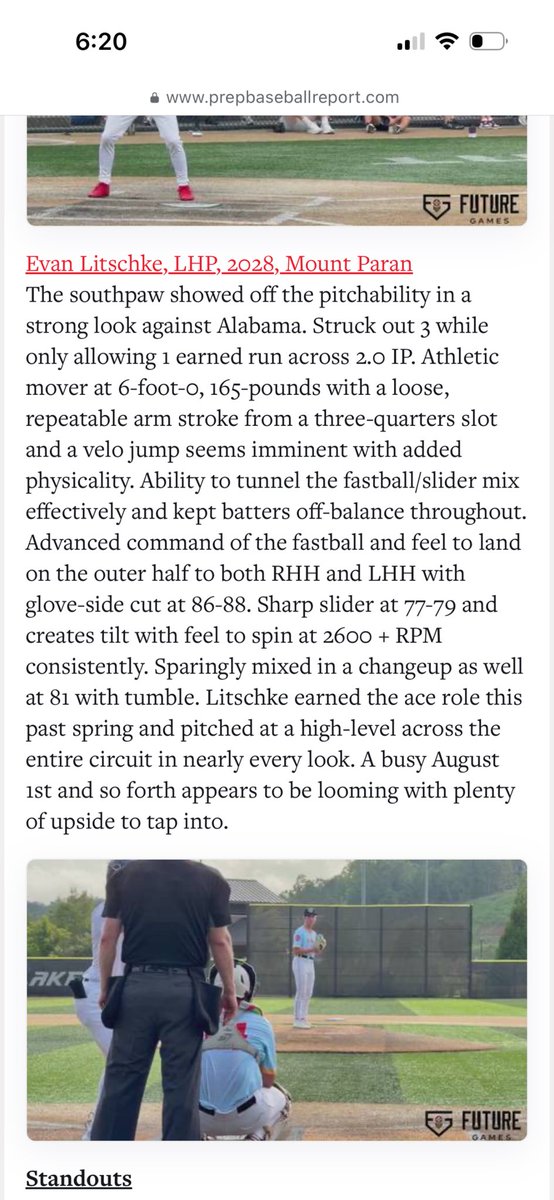 6:20

www.prepbaseballreport.com

FUTURE GAMES

Evan Litschke, LHP, 2028, Mount Paran
The southpaw showed off the pitchability in a strong look against Alabama. Struck out 3 while only allowing 1 earned run across 2.0 IP. Athletic mover at 6-foot-0, 165-pounds with a loose, repeatable arm stroke from a three-quarters slot and a velo jump seems imminent with added physicality. Ability to tunnel the fastball/slider mix effectively and kept batters off-balance throughout. Advanced command of the fastball and feel to land on the outer half to both RHH and LHH with glove-side cut at 86-88. Sharp slider at 77-79 and creates tilt with feel to spin at 2600 + RPM consistently. Sparingly mixed in a changeup as well at 81 with tumble. Litschke earned the ace role this past spring and pitched at a high-level across the entire circuit in nearly every look. A busy August 1st and so forth appears to be looming with plenty of upside to tap into.

AKF

FUTURE GAMES

Standouts